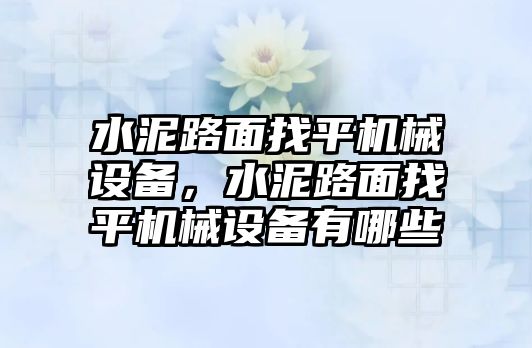 水泥路面找平机械设备，水泥路面找平机械设备有哪些